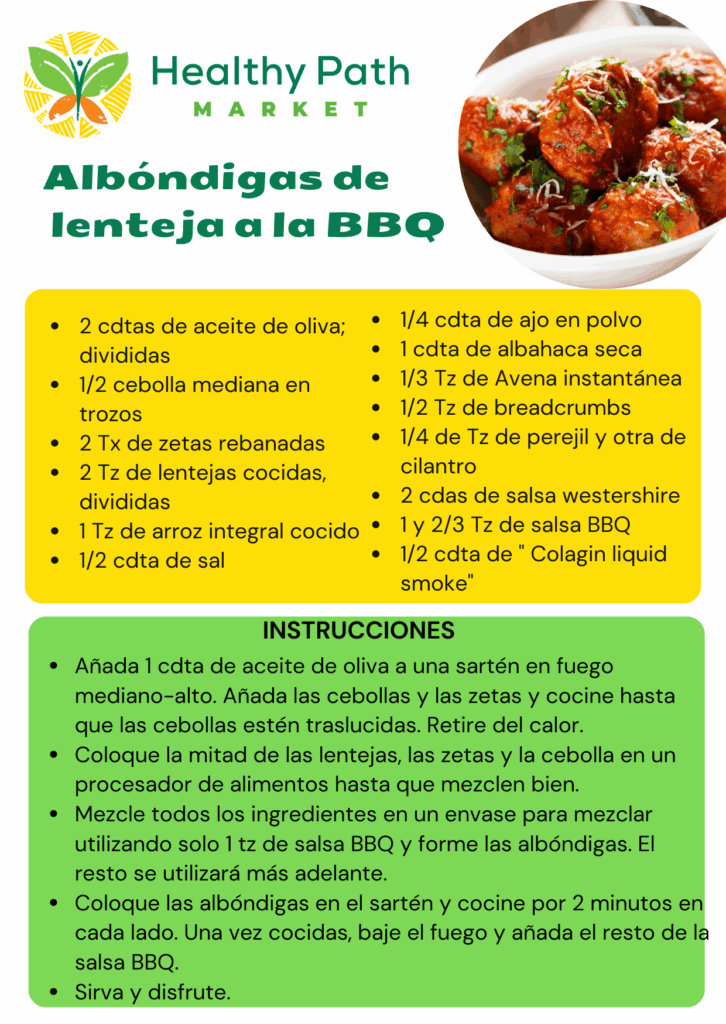 Healthy Path
MARKET

Albóndigas de lenteja a la BBQ

• 2 cdtas de aceite de oliva; divididas
• 1/2 cebolla mediana en trozos
• 2 Tx de zetas rebanadas
• 2 Tz de lentejas cocidas, divididas
• 1 Tz de arroz integral cocido
• 1/2 cdta de sal

• 1/4 cdta de ajo en polvo
• 1 cdta de albahaca seca
• 1/3 Tz de Avena instantánea
• 1/2 Tz de breadcrumbs
• 1/4 de Tz de perejil y otra de cilantro
• 2 cdas de salsa westershire
• 1 y 2/3 Tz de salsa BBQ
• 1/2 cdta de " Colagin liquid smoke"

INSTRUCCIONES

• Añada 1 cdta de aceite de oliva a una sartén en fuego mediano-alto. Añada las cebollas y las zetas y cocine hasta que las cebollas estén traslucidas. Retire del calor.
• Coloque la mitad de las lentejas, las zetas y la cebolla en un procesador de alimentos hasta que mezclen bien.
• Mezcle todos los ingredientes en un envase para mezclar utilizando solo 1 tz de salsa BBQ y forme las albóndigas. El resto se utilizará más adelante.
• Coloque las albóndigas en el sartén y cocine por 2 minutos en cada lado. Una vez cocidas, baje el fuego y añada el resto de la salsa BBQ.
• Sirva y disfrute.